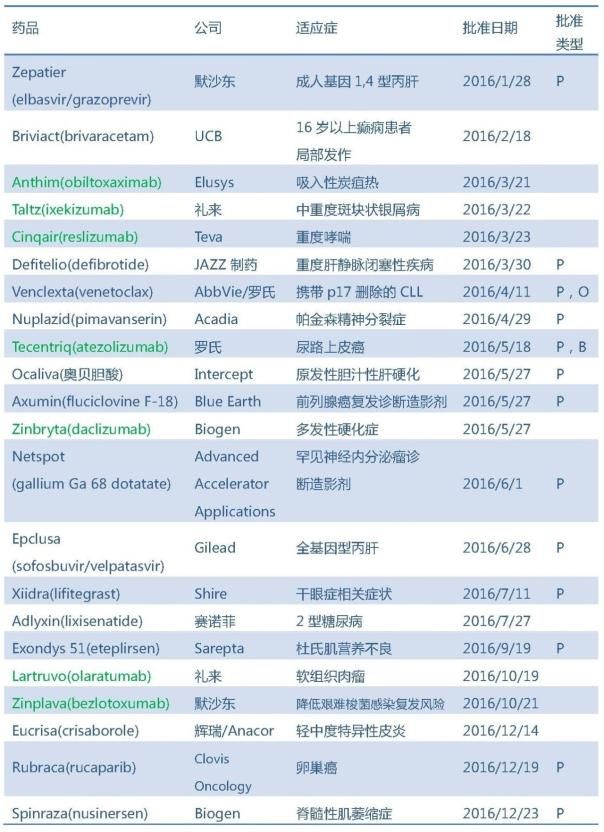 | 药品 | 公司 | 适应症 | 批准日期 | 批准类型 |
|---|---|---|---|---|
| Zepatier (elbasvir/grazoprevir) | 默沙东 | 成人基因 1,4 型丙肝 | 2016/1/28 | P |
| Briviact(brivaracetam) | UCB | 16 岁以上癫痫患者局部发作 | 2016/2/18 | |
| Anthim(obiltoxaximab) | Elusys | 吸入性炭疽热 | 2016/3/21 | |
| Taltz(ixekizumab) | 礼来 | 中重度斑块状银屑病 | 2016/3/22 | |
| Cinqair(reslizumab) | Teva | 重度哮喘 | 2016/3/23 | |
| Defitelio(defibrotide) | JAZZ 制药 | 重度肝静脉闭塞性疾病 | 2016/3/30 | P |
| Venclexta(venetoclax) | AbbVie/罗氏 | 携带 p17 删除的 CLL | 2016/4/11 | P，O |
| Nuplazid(pimavanserin) | Acadia | 帕金森精神分裂症 | 2016/4/29 | P |
| Tecentriq(atezolizumab) | 罗氏 | 尿路上皮癌 | 2016/5/18 | P，B |
| Ocaliva(奥贝胆酸) | Intercept | 原发性胆汁性肝硬化 | 2016/5/27 | P |
| Axumin(fluciclovine F-18) | Blue Earth | 前列腺癌复发诊断造影剂 | 2016/5/27 | P |
| Zinbryta(daclizumab) | Biogen | 多发性硬化症 | 2016/5/27 | |
| Netspot (gallium Ga 68 dotatate) | Advanced Accelerator Applications | 罕见神经内分泌瘤诊断造影剂 | 2016/6/1 | P |
| Epclusa (sofosbuvir/velpatasvir) | Gilead | 全基因型丙肝 | 2016/6/28 | P |
| Xiidra(lifitegrast) | Shire | 干眼症相关症状 | 2016/7/11 | P |
| Adlyxin(lixisenatide) | 赛诺菲 | 2 型糖尿病 | 2016/7/27 | |
| Exondys 51(eteplirsen) | Sarepta | 杜氏肌营养不良 | 2016/9/19 | P |
| Lartruvo(olaratumab) | 礼来 | 软组织肉瘤 | 2016/10/19 | |
| Zinplava(bezlotoxumab) | 默沙东 | 降低艰难梭菌感染复发风险 | 2016/10/21 | |
| Eucrisa(crisaborole) | 辉瑞/Anacor | 轻中度特异性皮炎 | 2016/12/14 | |
| Rubraca(rucaparib) | Clovis Oncology | 卵巢癌 | 2016/12/19 | P |
| Spinraza(nusinersen) | Biogen | 脊髓性肌萎缩症 | 2016/12/23 | P |